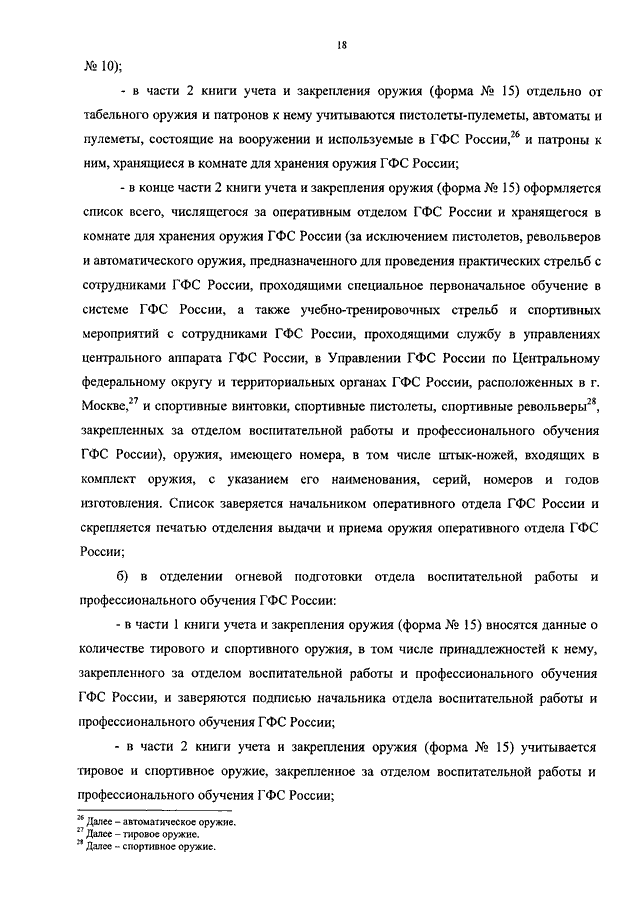 18

№ 10);

- в части 2 книги учета и закрепления оружия (форма № 15) отдельно от табельного оружия и патронов к нему учитываются пистолеты-пулеметы, автоматы и пулеметы, состоящие на вооружении и используемые в ГФС России,$^{26}$ и патроны к ним, хранящиеся в комнате для хранения оружия ГФС России;

- в конце части 2 книги учета и закрепления оружия (форма № 15) оформляется список всего, числящегося за оперативным отделом ГФС России и хранящегося в комнате для хранения оружия ГФС России (за исключением пистолетов, револьверов и автоматического оружия, предназначенного для проведения практических стрельб с сотрудниками ГФС России, проходящими специальное первоначальное обучение в системе ГФС России, а также учебно-тренировочных стрельб и спортивных мероприятий с сотрудниками ГФС России, проходящими службу в управлениях центрального аппарата ГФС России, в Управлении ГФС России по Центральному федеральному округу и территориальных органах ГФС России, расположенных в г. Москве,$^{27}$ и спортивные винтовки, спортивные пистолеты, спортивные револьверы$^{28}$, закрепленных за отделом воспитательной работы и профессионального обучения ГФС России), оружия, имеющего номера, в том числе штык-ножей, входящих в комплект оружия, с указанием его наименования, серий, номеров и годов изготовления. Список заверяется начальником оперативного отдела ГФС России и скрепляется печатью отделения выдачи и приема оружия оперативного отдела ГФС России;

б) в отделении огневой подготовки отдела воспитательной работы и профессионального обучения ГФС России:

- в части 1 книги учета и закрепления оружия (форма № 15) вносятся данные о количестве тирового и спортивного оружия, в том числе принадлежностей к нему, закрепленного за отделом воспитательной работы и профессионального обучения ГФС России, и заверяются подписью начальника отдела воспитательной работы и профессионального обучения ГФС России;

- в части 2 книги учета и закрепления оружия (форма № 15) учитывается тировое и спортивное оружие, закрепленное за отделом воспитательной работы и профессионального обучения ГФС России;

$^{26}$ Далее – автоматическое оружие.
$^{27}$ Далее – тировое оружие.
$^{28}$ Далее – спортивное оружие.